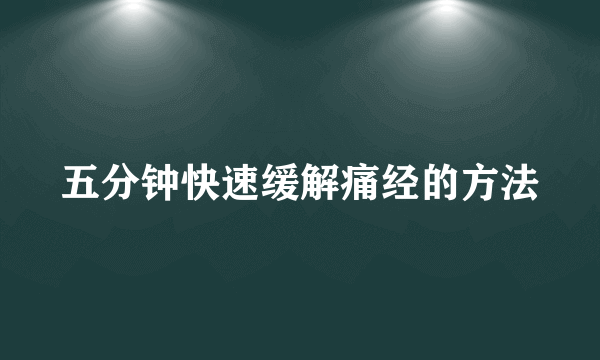 五分钟快速缓解痛经的方法